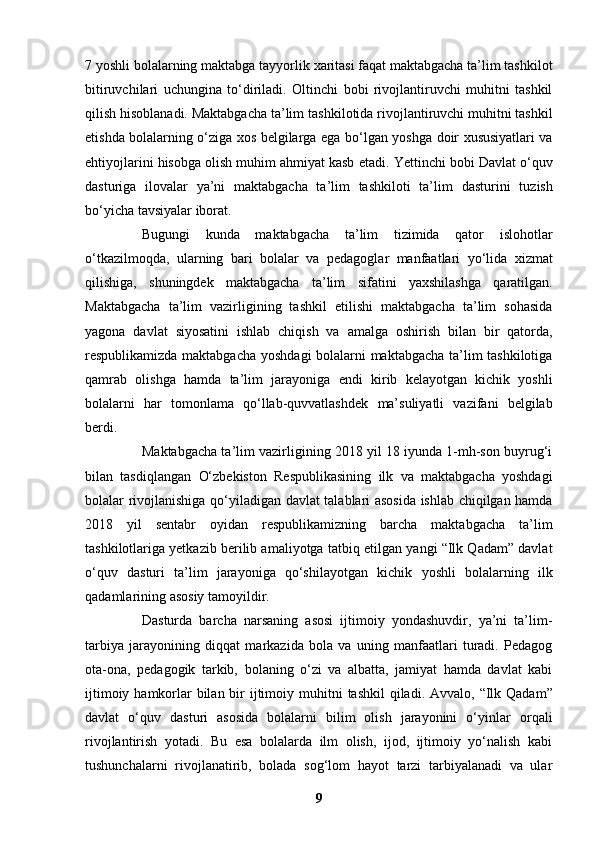 7 yoshli bolalarning maktabga tayyorlik xaritasi faqat maktabgacha ta’lim tashkilot bitiruvchilari uchungina to‘diriladi. Oltinchi bobi rivojlantiruvchi muhitni tashkil qilish hisoblanadi. Maktabgacha ta’lim tashkilotida rivojlantiruvchi muhitni tashkil etishda bolalarning o‘ziga xos belgilarga ega bo‘lgan yoshga doir xususiyatlari va ehtiyojlarini hisobga olish muhim ahmiyat kasb etadi. Yettinchi bobi Davlat o‘quv dasturiga ilovalar ya’ni maktabgacha ta’lim tashkiloti ta’lim dasturini tuzish bo‘yicha tavsiyalar iborat.

Bugungi kunda maktabgacha ta’lim tizimida qator islohotlar o‘tkazilmoqda, ularning bari bolalar va pedagoglar manfaatlari yo‘lida xizmat qilishiga, shuningdek maktabgacha ta’lim sifatini yaxshilashga qaratilgan. Maktabgacha ta’lim vazirligining tashkil etilishi maktabgacha ta’lim sohasida yagona davlat siyosatini ishlab chiqish va amalga oshirish bilan bir qatorda, respublikamizda maktabgacha yoshdagi bolalarni maktabgacha ta’lim tashkilotiga qamrab olishga hamda ta’lim jarayoniga endi kirib kelayotgan kichik yoshli bolalarni har tomonlama qo‘llab-quvvatlashdek ma’suliyatli vazifani belgilab berdi.

Maktabgacha ta’lim vazirligining 2018 yil 18 iyunda 1-mh-son buyrug‘i bilan tasdiqlangan O‘zbekiston Respublikasining ilk va maktabgacha yoshdagi bolalar rivojlanishiga qo‘yiladigan davlat talablari asosida ishlab chiqilgan hamda 2018 yil sentabr oyidan respublikamizning barcha maktabgacha ta’lim tashkilotlariga yetkazib berilib amaliyotga tatbiq etilgan yangi “Ilk Qadam” davlat o‘quv dasturi ta’lim jarayoniga qo‘shilayotgan kichik yoshli bolalarning ilk qadamlarining asosiy tamoyildir.

Dasturda barcha narsaning asosi ijtimoiy yondashuvdir, ya’ni ta’lim-tarbiya jarayonining diqqat markazida bola va uning manfaatlari turadi. Pedagog ota-ona, pedagogik tarkib, bolaning o‘zi va albatta, jamiyat hamda davlat kabi ijtimoiy hamkorlar bilan bir ijtimoiy muhitni tashkil qiladi. Avvalo, “Ilk Qadam” davlat o‘quv dasturi asosida bolalarni bilim olish jarayonini o‘yinlar orqali rivojlantirish yotadi. Bu esa bolalarda ilm olish, ijod, ijtimoiy yo‘nalish kabi tushunchalarni rivojlanatirib, bolada sog‘lom hayot tarzi tarbiyalanadi va ular

9